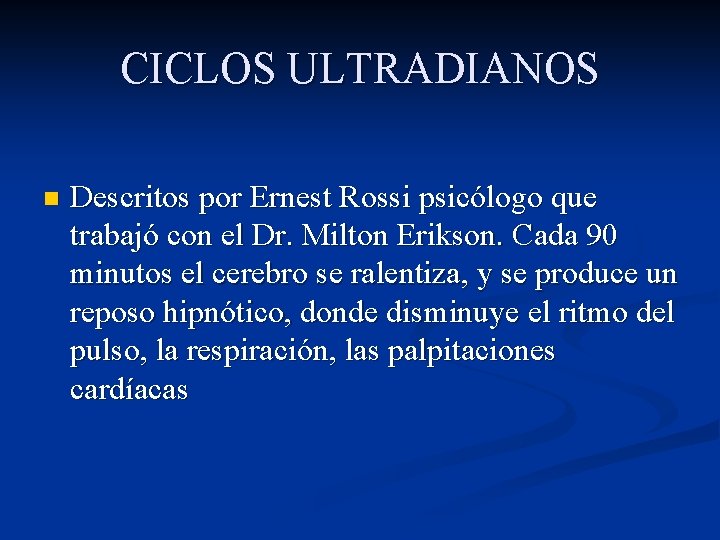 CICLOS ULTRADIANOS

Descritos por Ernest Rossi psicólogo que trabajó con el Dr. Milton Erikson. Cada 90 minutos el cerebro se ralentiza, y se produce un reposo hipnótico, donde disminuye el ritmo del pulso, la respiración, las palpitaciones cardíacas